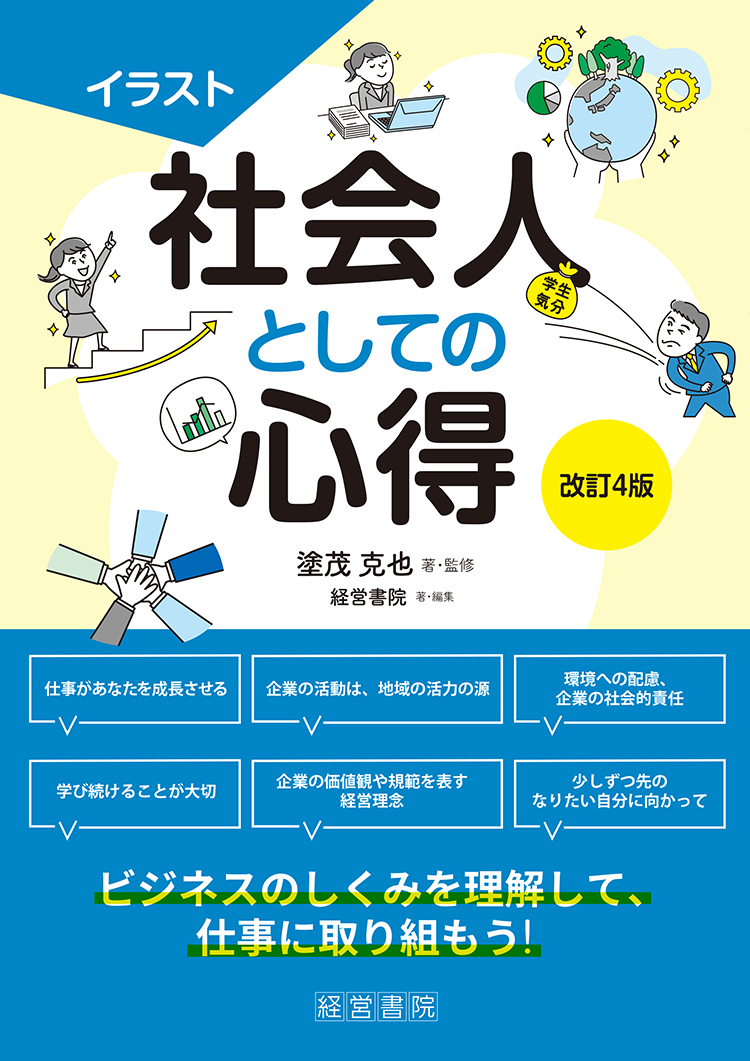 イラスト

社会人としての心得

学生気分

改訂4版

塗茂 克也 著・監修
経営書院 著・編集

仕事があなたを成長させる

企業の活動は、地域の活力の源

環境への配慮、企業の社会的責任

学び続けることが大切

企業の価値観や規範を表す経営理念

少しずつ先のなりたい自分に向かって

ビジネスのしくみを理解して、仕事に取り組もう!

経営書院